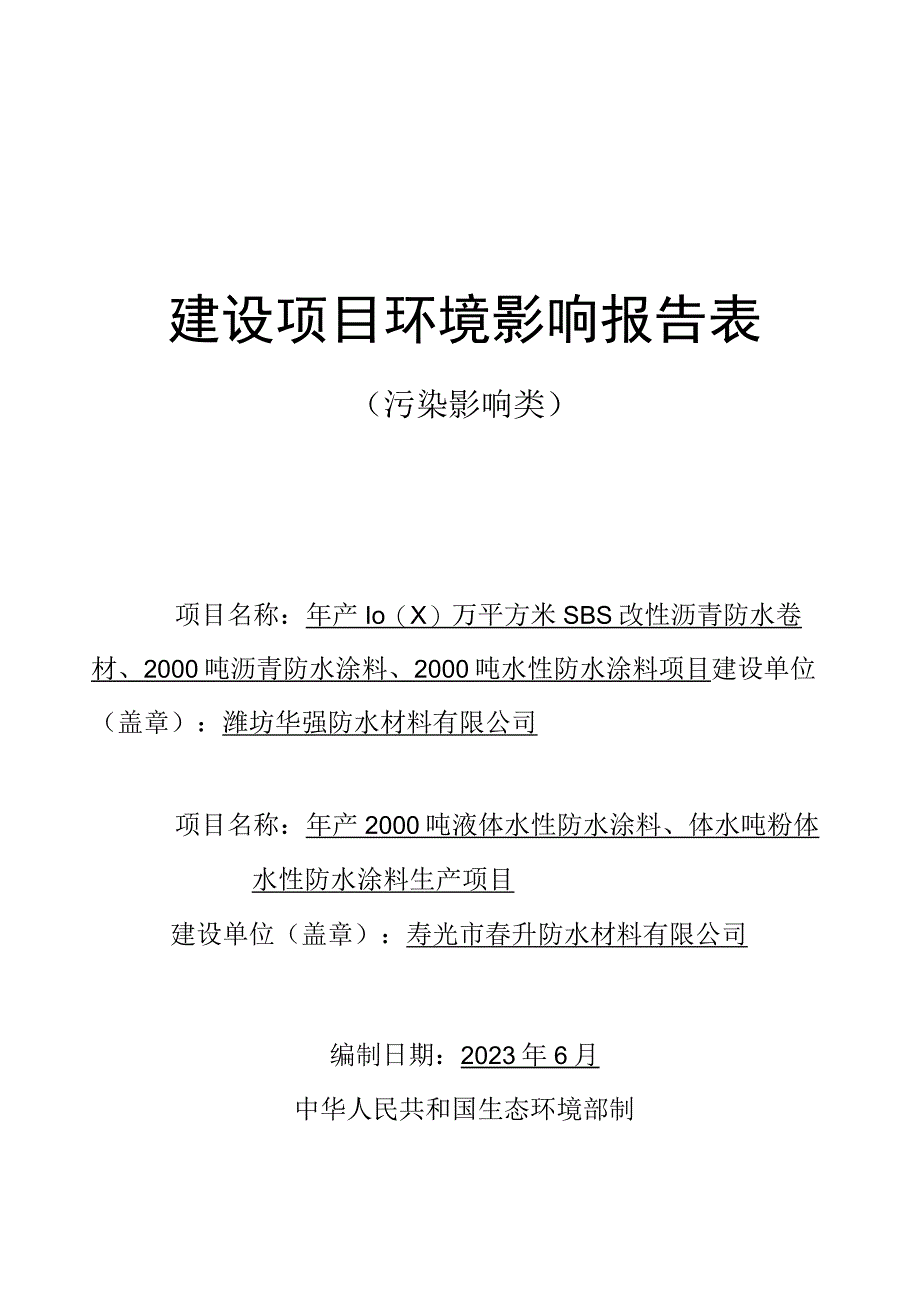 建设项目环境影响报告表

（污染影响类）

项目名称：年产 Io（X）万平方米 SBS 改性沥青防水卷材、2000 吨沥青防水涂料、2000 吨水性防水涂料项目建设单位（盖章）：潍坊华强防水材料有限公司

项目名称：年产 2000 吨液体水性防水涂料、体水吨粉体水性防水涂料生产项目

建设单位（盖章）：寿光市春升防水材料有限公司

编制日期：2023 年 6 月

中华人民共和国生态环境部制